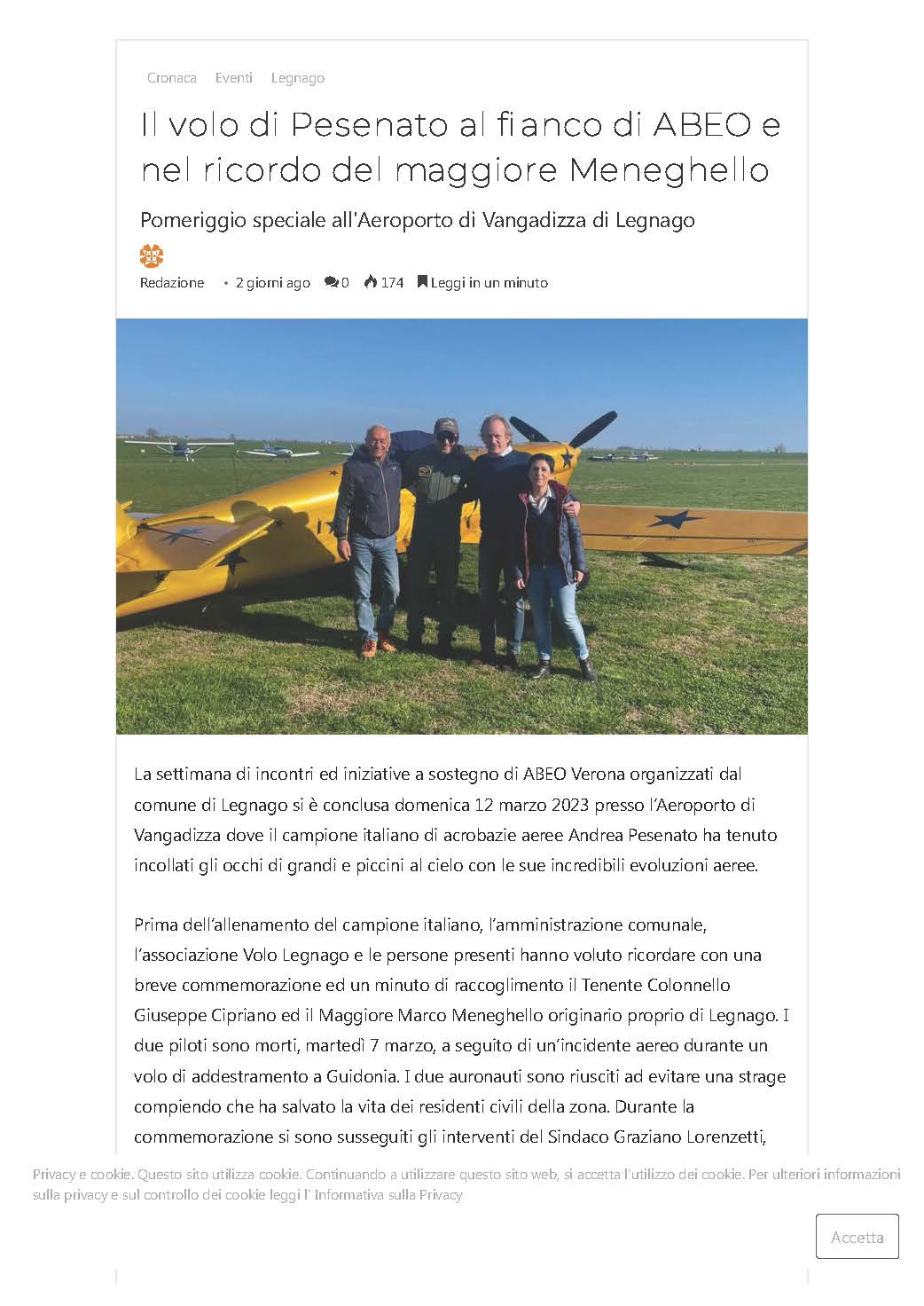 Cronaca Eventi Legnago

Il volo di Pesenato al fianco di ABEO e nel ricordo del maggiore Meneghello

Pomeriggio speciale all'Aeroporto di Vangadizza di Legnago

Redazione • 2 giorni ago 0 174 Leggi in un minuto

La settimana di incontri ed iniziative a sostegno di ABEO Verona organizzati dal comune di Legnago si è conclusa domenica 12 marzo 2023 presso l'Aeroporto di Vangadizza dove il campione italiano di acrobazie aeree Andrea Pesenato ha tenuto incollati gli occhi di grandi e piccini al cielo con le sue incredibili evoluzioni aeree.

Prima dell'allenamento del campione italiano, l'amministrazione comunale, l'associazione Volo Legnago e le persone presenti hanno voluto ricordare con una breve commemorazione ed un minuto di raccoglimento il Tenente Colonnello Giuseppe Cipriano ed il Maggiore Marco Meneghello originario proprio di Legnago. I due piloti sono morti, martedì 7 marzo, a seguito di un'incidente aereo durante un volo di addestramento a Guidonia. I due auronauti sono riusciti ad evitare una strage compiendo che ha salvato la vita dei residenti civili della zona. Durante la commemorazione si sono susseguiti gli interventi del Sindaco Graziano Lorenzetti,

Privacy e cookie. Questo sito utilizza cookie. Continuando a utilizzare questo sito web, si accetta l'utilizzo dei cookie. Per ulteriori informazioni sulla privacy e sul controllo dei cookie leggi l' Informativa sulla Privacy

Accetta